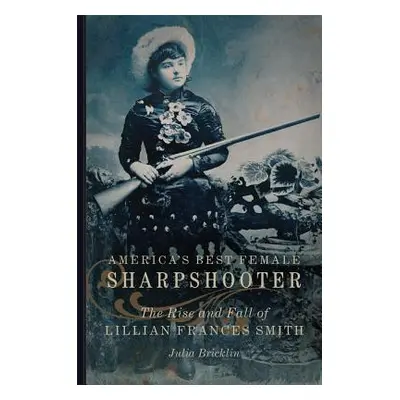 AMERICA'S BEST FEMALE
SHARPSHOOTER

The Rise and Fall of
LILLIAN FRANCES SMITH

Julia Bricklin